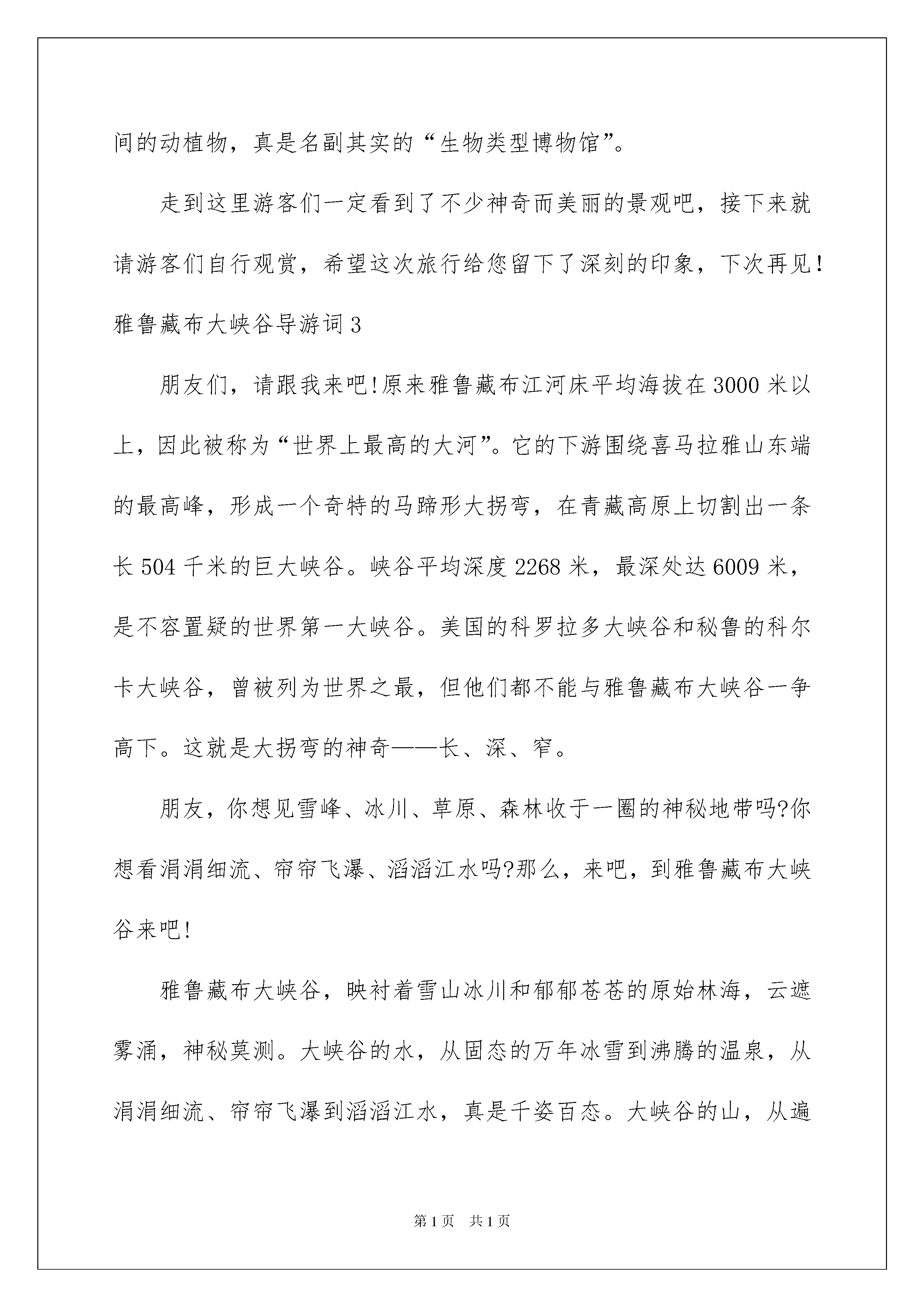 间的动植物，真是名副其实的“生物类型博物馆”。

走到这里游客们一定看到了不少神奇而美丽的景观吧，接下来就请游客们自行观赏，希望这次旅行给您留下了深刻的印象，下次再见!

雅鲁藏布大峡谷导游词3

朋友们，请跟我来吧!原来雅鲁藏布江河床平均海拔在3000米以上，因此被称为“世界上最高的大河”。它的下游围绕喜马拉雅山东端的最高峰，形成一个奇特的马蹄形大拐弯，在青藏高原上切割出一条长504千米的巨大峡谷。峡谷平均深度2268米，最深处达6009米，是不容置疑的世界第一大峡谷。美国的科罗拉多大峡谷和秘鲁的科尔卡大峡谷，曾被列为世界之最，但他们都不能与雅鲁藏布大峡谷一争高下。这就是大拐弯的神奇——长、深、窄。

朋友，你想见雪峰、冰川、草原、森林收于一圈的神秘地带吗?你想看涓涓细流、帘帘飞瀑、滔滔江水吗?那么，来吧，到雅鲁藏布大峡谷来吧!

雅鲁藏布大峡谷，映衬着雪山冰川和郁郁苍苍的原始林海，云遮雾涌，神秘莫测。大峡谷的水，从固态的万年冰雪到沸腾的温泉，从涓涓细流、帘帘飞瀑到滔滔江水，真是千姿百态。大峡谷的山，从遍

第1页　共1页